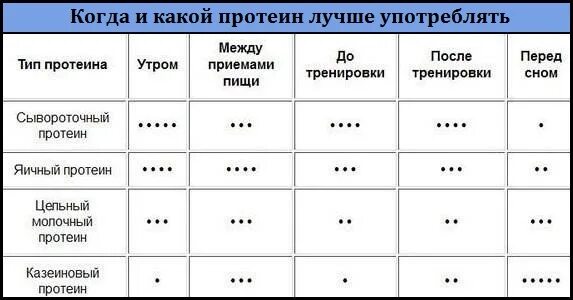 Когда и какой протеин лучше употреблять

| Тип протеина | Утром | Между приемами пищи | До тренировки | После тренировки | Перед сном |
|---|---|---|---|---|---|
| Сывороточный протеин | ••••• | ••• | •••• | •••• | • |
| Яичный протеин | •••• | •••• | ••• | ••• | •• |
| Цельный молочный протеин | ••• | ••• | •• | •• | ••• |
| Казеиновый протеин | • | ••• | • | •• | ••••• |